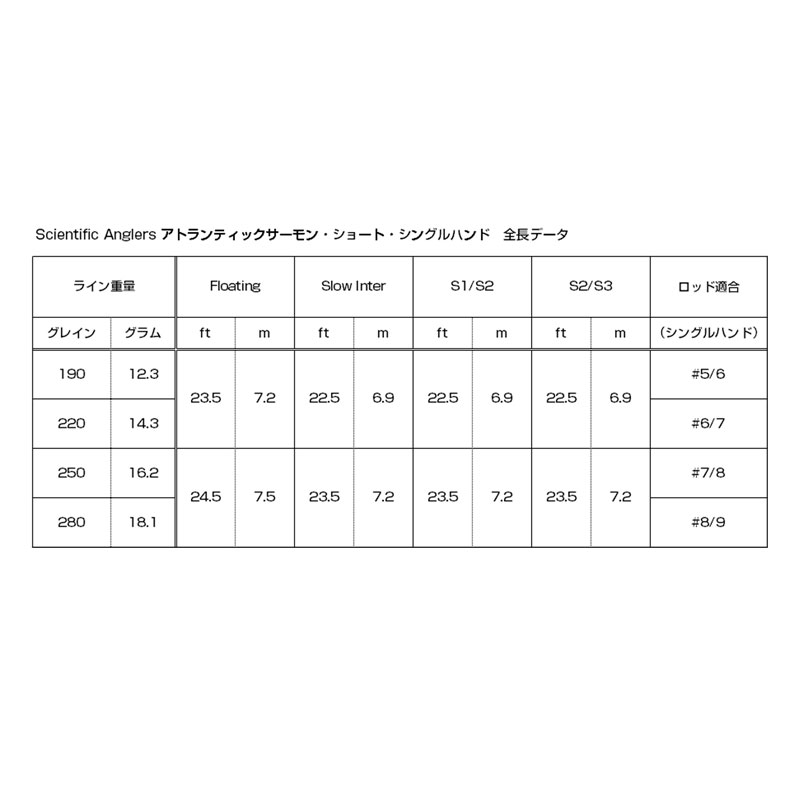 Scientific Anglers アトランティックサーモン・ショート・シングルハンド　全長データ

| ライン重量 | | Floating | | Slow Inter | | S1/S2 | | S2/S3 | | ロッド適合 |
|---|---|---|---|---|---|---|---|---|---|---|
| グレイン | グラム | ft | m | ft | m | ft | m | ft | m | （シングルハンド） |
| 190 | 12.3 | 23.5 | 7.2 | 22.5 | 6.9 | 22.5 | 6.9 | 22.5 | 6.9 | #5/6 |
| 220 | 14.3 | | | | | | | | | #6/7 |
| 250 | 16.2 | 24.5 | 7.5 | 23.5 | 7.2 | 23.5 | 7.2 | 23.5 | 7.2 | #7/8 |
| 280 | 18.1 | | | | | | | | | #8/9 |